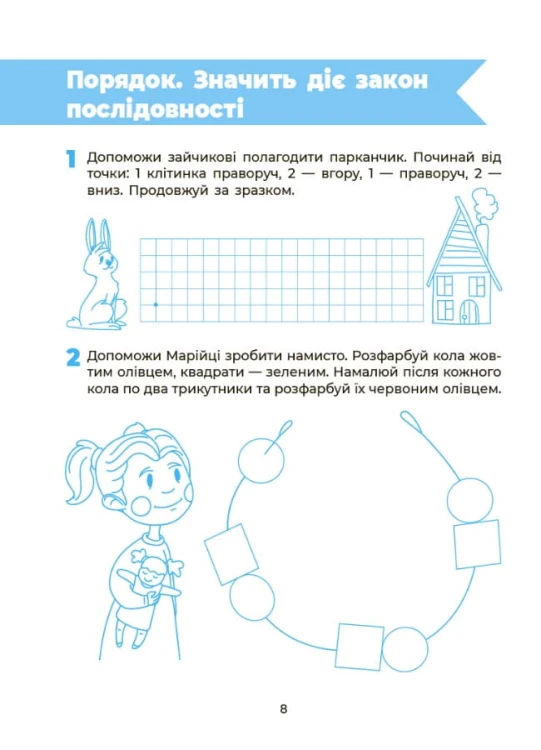 Порядок. Значить діє закон послідовності

1 Допоможи зайчикові полагодити парканчик. Починай від точки: 1 клітинка праворуч, 2 — вгору, 1 — праворуч, 2 — вниз. Продовжуй за зразком.

2 Допоможи Марійці зробити намисто. Розфарбуй кола жовтим олівцем, квадрати — зеленим. Намалюй після кожного кола по два трикутники та розфарбуй їх червоним олівцем.

8